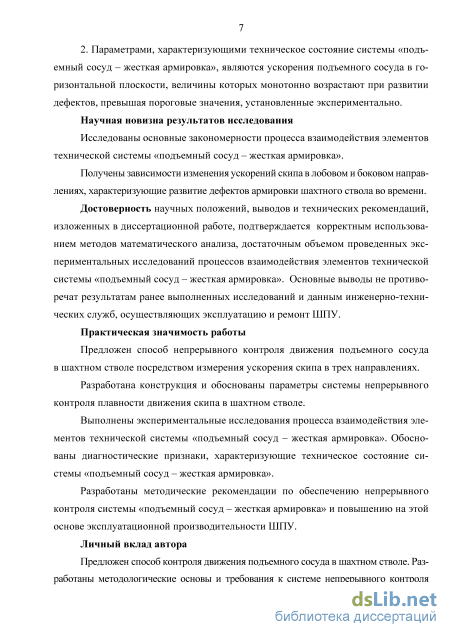 7

2. Параметрами, характеризующими техническое состояние системы «подъемный сосуд – жесткая армировка», являются ускорения подъемного сосуда в горизонтальной плоскости, величины которых монотонно возрастают при развитии дефектов, превышая пороговые значения, установленные экспериментально.

Научная новизна результатов исследования

Исследованы основные закономерности процесса взаимодействия элементов технической системы «подъемный сосуд – жесткая армировка».

Получены зависимости изменения ускорений скипа в лобовом и боковом направлениях, характеризующие развитие дефектов армировки шахтного ствола во времени.

Достоверность научных положений, выводов и технических рекомендаций, изложенных в диссертационной работе, подтверждается корректным использованием методов математического анализа, достаточным объемом проведенных экспериментальных исследований процессов взаимодействия элементов технической системы «подъемный сосуд – жесткая армировка». Основные выводы не противоречат результатам ранее выполненных исследований и данным инженерно-технических служб, осуществляющих эксплуатацию и ремонт ШПУ.

Практическая значимость работы

Предложен способ непрерывного контроля движения подъемного сосуда в шахтном стволе посредством измерения ускорения скипа в трех направлениях.

Разработана конструкция и обоснованы параметры системы непрерывного контроля плавности движения скипа в шахтном стволе.

Выполнены экспериментальные исследования процесса взаимодействия элементов технической системы «подъемный сосуд – жесткая армировка». Обоснованы диагностические признаки, характеризующие техническое состояние системы «подъемный сосуд – жесткая армировка».

Разработаны методические рекомендации по обеспечению непрерывного контроля системы «подъемный сосуд – жесткая армировка» и повышению на этой основе эксплуатационной производительности ШПУ.

Личный вклад автора

Предложен способ контроля движения подъемного сосуда в шахтном стволе. Разработаны методологические основы и требования к системе непрерывного контроля

dsLib.net
библиотека диссертаций